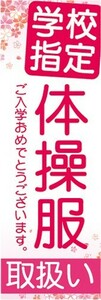 学校指定

体操服

ご入学おめでとうございます。

取扱い